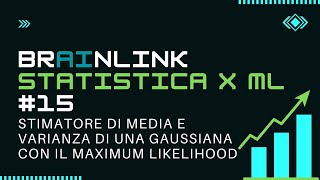 BRAINLINK
STATISTICA X ML
#15
STIMATORE DI MEDIA E VARIANZA DI UNA GAUSSIANA CON IL MAXIMUM LIKELIHOOD